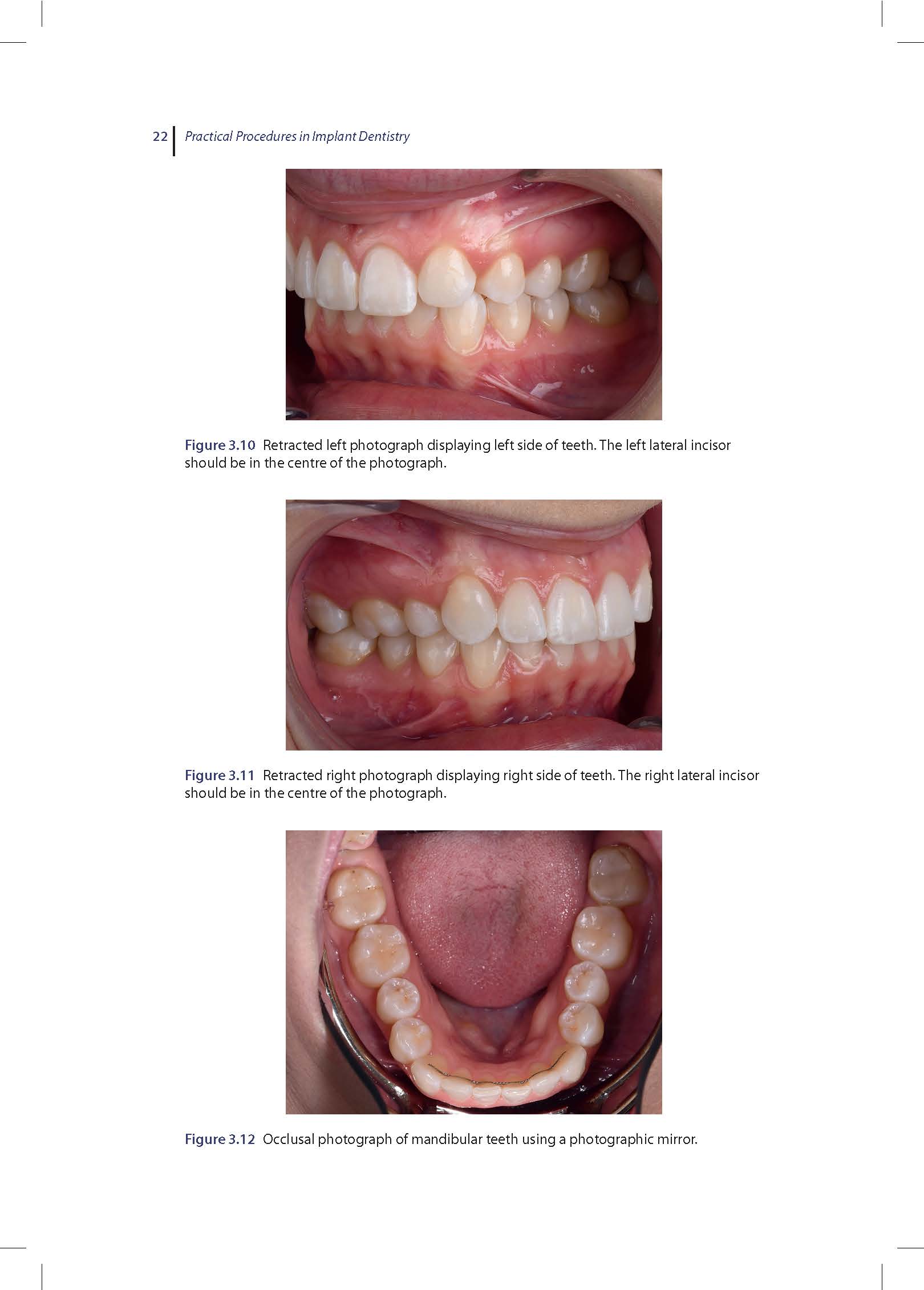 22 Practical Procedures in Implant Dentistry

Figure 3.10 Retracted left photograph displaying left side of teeth. The left lateral incisor should be in the centre of the photograph.

Figure 3.11 Retracted right photograph displaying right side of teeth. The right lateral incisor should be in the centre of the photograph.

Figure 3.12 Occlusal photograph of mandibular teeth using a photographic mirror.